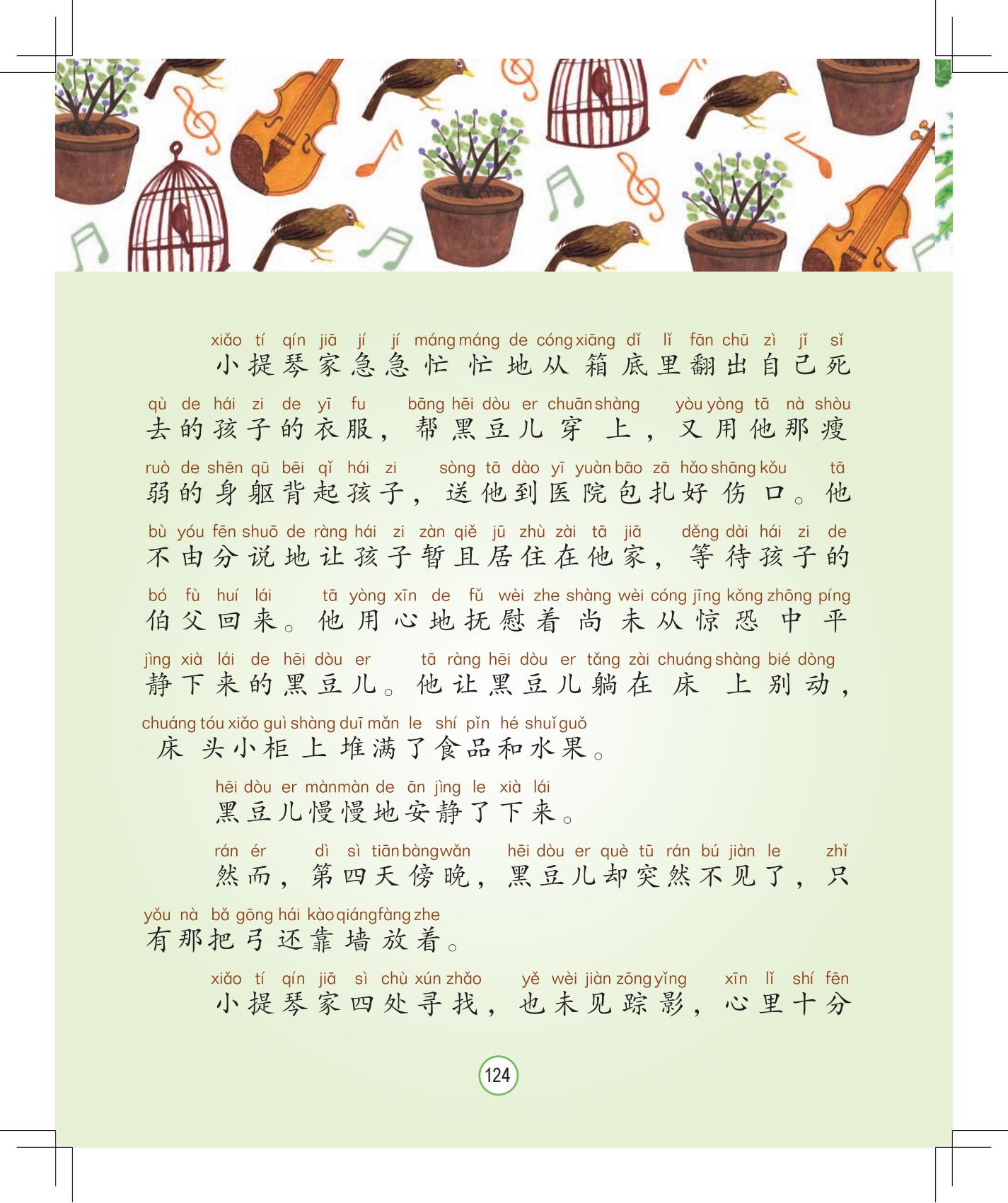 xiǎo tí qín jiā jí jí máng máng de cóng xiāng dǐ lǐ fān chū zì jǐ sǐ
小提琴家急急忙忙地从箱底里翻出自己死

qù de hái zi de yī fu bāng hēi dòu er chuān shàng yòu yòng tā nà shòu
去的孩子的衣服，帮黑豆儿穿上，又用他那瘦

ruò de shēn qū bēi qǐ hái zi sòng tā dào yī yuàn bāo zā hǎo shāng kǒu tā
弱的身躯背起孩子，送他到医院包扎好伤口。他

bù yóu fēn shuō de ràng hái zi zàn qiě jū zhù zài tā jiā děng dài hái zi de
不由分说地让孩子暂且居住在他家，等待孩子的

bó fù huí lái tā yòng xīn de fǔ wèi zhe shàng wèi cóng jīng kǒng zhōng píng
伯父回来。他用心地抚慰着尚未从惊恐中平

jìng xià lái de hēi dòu er tā ràng hēi dòu er tǎng zài chuáng shàng bié dòng
静下来的黑豆儿。他让黑豆儿躺在床上别动，

chuáng tóu xiǎo guì shàng duī mǎn le shí pǐn hé shuǐ guǒ
床头小柜上堆满了食品和水果。

hēi dòu er màn màn de ān jìng le xià lái
黑豆儿慢慢地安静了下来。

rán ér dì sì tiān bàng wǎn hēi dòu er què tū rán bú jiàn le zhǐ
然而，第四天傍晚，黑豆儿却突然不见了，只

yǒu nà bǎ gōng hái kào qiáng fàng zhe
有那把弓还靠墙放着。

xiǎo tí qín jiā sì chù xún zhǎo yě wèi jiàn zōng yǐng xīn lǐ shí fēn
小提琴家四处寻找，也未见踪影，心里十分

124